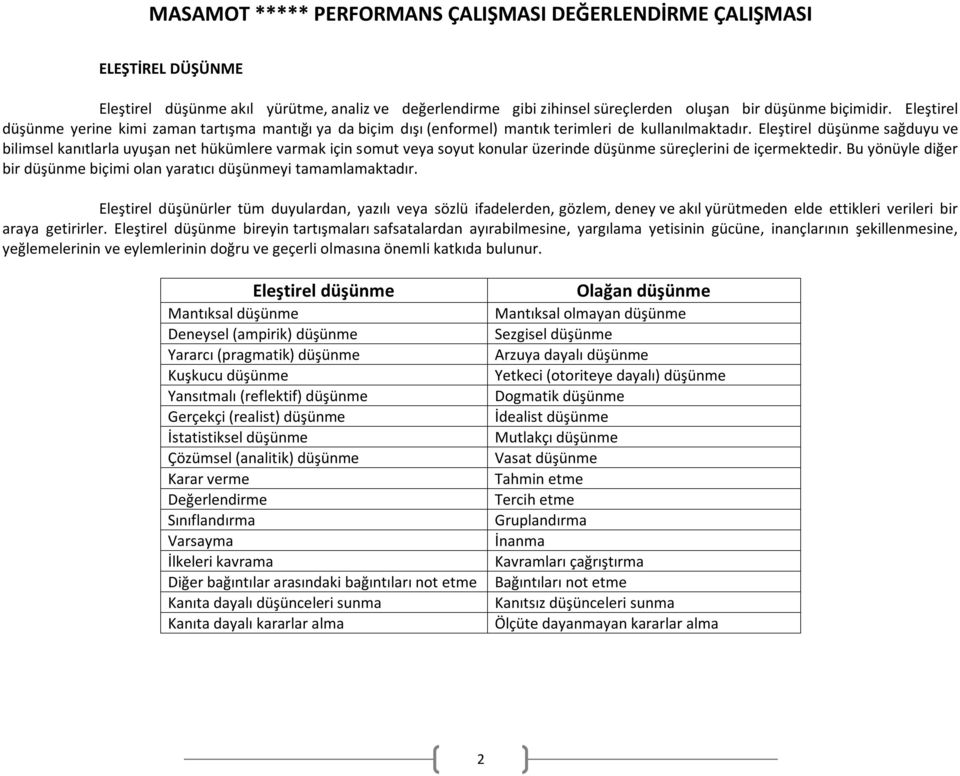 MASAMOT ***** PERFORMANS ÇALIŞMASI DEĞERLENDİRME ÇALIŞMASI

ELEŞTİREL DÜŞÜNME

Eleştirel düşünme akıl yürütme, analiz ve değerlendirme gibi zihinsel süreçlerden oluşan bir düşünme biçimidir. Eleştirel düşünme yerine kimi zaman tartışma mantığı ya da biçim dışı (enformel) mantık terimleri de kullanılmaktadır. Eleştirel düşünme sağduyu ve bilimsel kanıtlarla uyuşan net hükümlere varmak için somut veya soyut konular üzerinde düşünme süreçlerini de içermektedir. Bu yönüyle diğer bir düşünme biçimi olan yaratıcı düşünmeyi tamamlamaktadır.

Eleştirel düşünürler tüm duyulardan, yazılı veya sözlü ifadelerden, gözlem, deney ve akıl yürütmeden elde ettikleri verileri bir araya getirirler. Eleştirel düşünme bireyin tartışmaları safsatalardan ayırabilmesine, yargılama yetisinin gücüne, inançlarının şekillenmesine, yeğlemelerinin ve eylemlerinin doğru ve geçerli olmasına önemli katkıda bulunur.

| Eleştirel düşünme | Olağan düşünme |
|---|---|
| Mantıksal düşünme | Mantıksal olmayan düşünme |
| Deneysel (ampirik) düşünme | Sezgisel düşünme |
| Yararcı (pragmatik) düşünme | Arzuya dayalı düşünme |
| Kuşkucu düşünme | Yetkeci (otoriteye dayalı) düşünme |
| Yansıtmalı (reflektif) düşünme | Dogmatik düşünme |
| Gerçekçi (realist) düşünme | İdealist düşünme |
| İstatistiksel düşünme | Mutlakçı düşünme |
| Çözümsel (analitik) düşünme | Vasat düşünme |
| Karar verme | Tahmin etme |
| Değerlendirme | Tercih etme |
| Sınıflandırma | Gruplandırma |
| Varsayma | İnanma |
| İlkeleri kavrama | Kavramları çağrıştırma |
| Diğer bağıntılar arasındaki bağıntıları not etme | Bağıntıları not etme |
| Kanıta dayalı düşünceleri sunma | Kanıtsız düşünceleri sunma |
| Kanıta dayalı kararlar alma | Ölçüte dayanmayan kararlar alma |

2